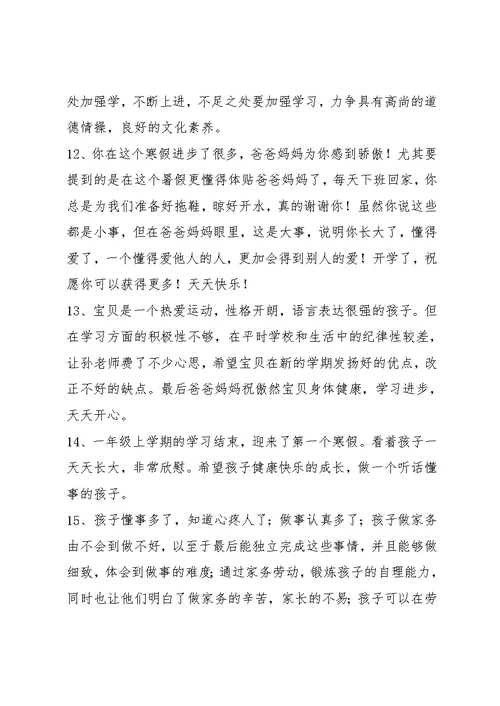 处加强学，不断上进，不足之处要加强学习，力争具有高尚的道德情操，良好的文化素养。

12、你在这个寒假进步了很多，爸爸妈妈为你感到骄傲！尤其要提到的是在这个暑假更懂得体贴爸爸妈妈了，每天下班回家，你总是为我们准备好拖鞋，晾好开水，真的谢谢你！虽然你说这些都是小事，但在爸爸妈妈眼里，这是大事，说明你长大了，懂得爱了，一个懂得爱他人的人，更加会得到别人的爱！开学了，祝愿你可以获得更多！天天快乐！

13、宝贝是一个热爱运动，性格开朗，语言表达很强的孩子。但在学习方面的积极性不够，在平时学校和生活中的纪律性较差，让孙老师费了不少心思，希望宝贝在新的学期发扬好的优点，改正不好的缺点。最后爸爸妈妈祝傲然宝贝身体健康，学习进步，天天开心。

14、一年级上学期的学习结束，迎来了第一个寒假。看着孩子一天天长大，非常欣慰。希望孩子健康快乐的成长，做一个听话懂事的孩子。

15、孩子懂事多了，知道心疼人了；做事认真多了；孩子做家务由不会到做不好，以至于最后能独立完成这些事情，并且能够做细致，体会到做事的难度；通过家务劳动，锻炼孩子的自理能力，同时也让他们明白了做家务的辛苦，家长的不易；孩子可以在劳